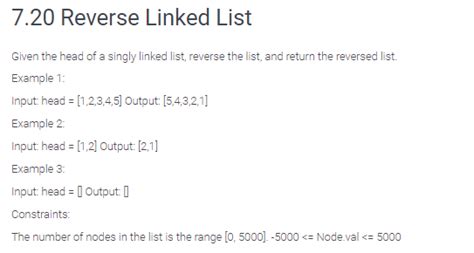 7.20 Reverse Linked List

Given the head of a singly linked list, reverse the list, and return the reversed list.

Example 1:

Input: head = [1,2,3,4,5] Output: [5,4,3,2,1]

Example 2:

Input: head = [1,2] Output: [2,1]

Example 3:

Input: head = [] Output: []

Constraints:

The number of nodes in the list is the range [0, 5000]. -5000 <= Node.val <= 5000